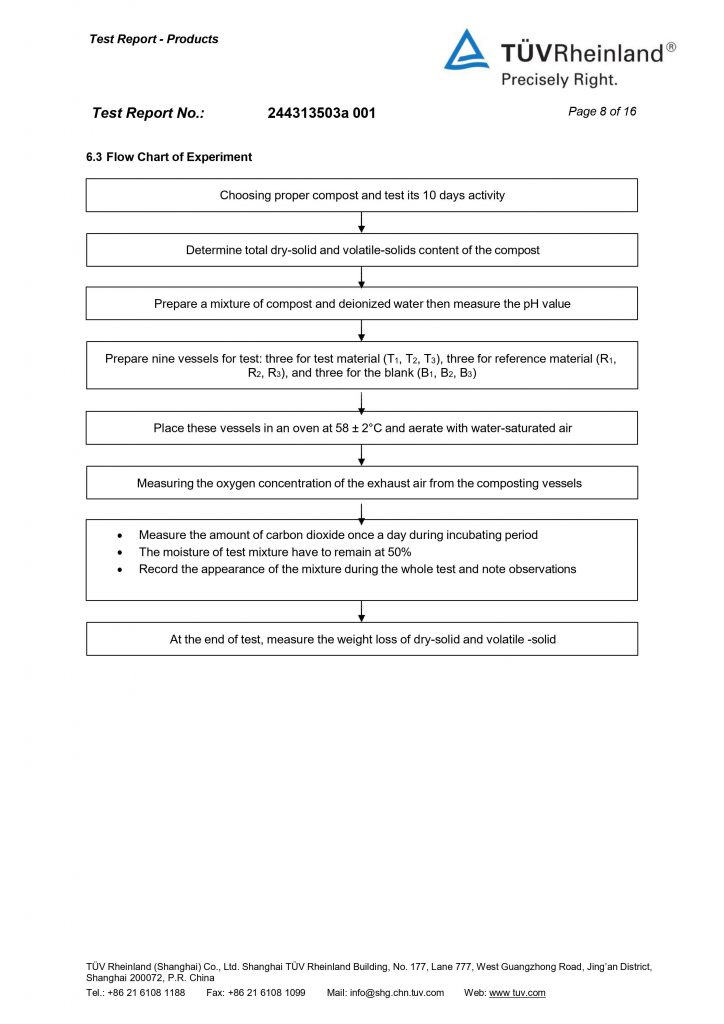 Test Report - Products

TÜVRheinland®
Precisely Right.

Test Report No.: 244313503a 001 Page 8 of 16

6.3 Flow Chart of Experiment

Choosing proper compost and test its 10 days activity

Determine total dry-solid and volatile-solids content of the compost

Prepare a mixture of compost and deionized water then measure the pH value

Prepare nine vessels for test: three for test material ($T_1$, $T_2$, $T_3$), three for reference material ($R_1$, $R_2$, $R_3$), and three for the blank ($B_1$, $B_2$, $B_3$)

Place these vessels in an oven at 58 ± 2°C and aerate with water-saturated air

Measuring the oxygen concentration of the exhaust air from the composting vessels

• Measure the amount of carbon dioxide once a day during incubating period
• The moisture of test mixture have to remain at 50%
• Record the appearance of the mixture during the whole test and note observations

At the end of test, measure the weight loss of dry-solid and volatile -solid

TÜV Rheinland (Shanghai) Co., Ltd. Shanghai TÜV Rheinland Building, No. 177, Lane 777, West Guangzhong Road, Jing'an District, Shanghai 200072, P.R. China
Tel.: +86 21 6108 1188 Fax: +86 21 6108 1099 Mail: info@shg.chn.tuv.com Web: www.tuv.com